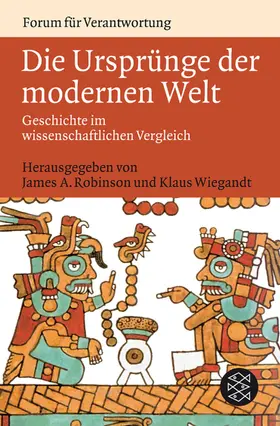 Forum für Verantwortung

Die Ursprünge der modernen Welt

Geschichte im wissenschaftlichen Vergleich

Herausgegeben von
James A. Robinson und Klaus Wiegandt